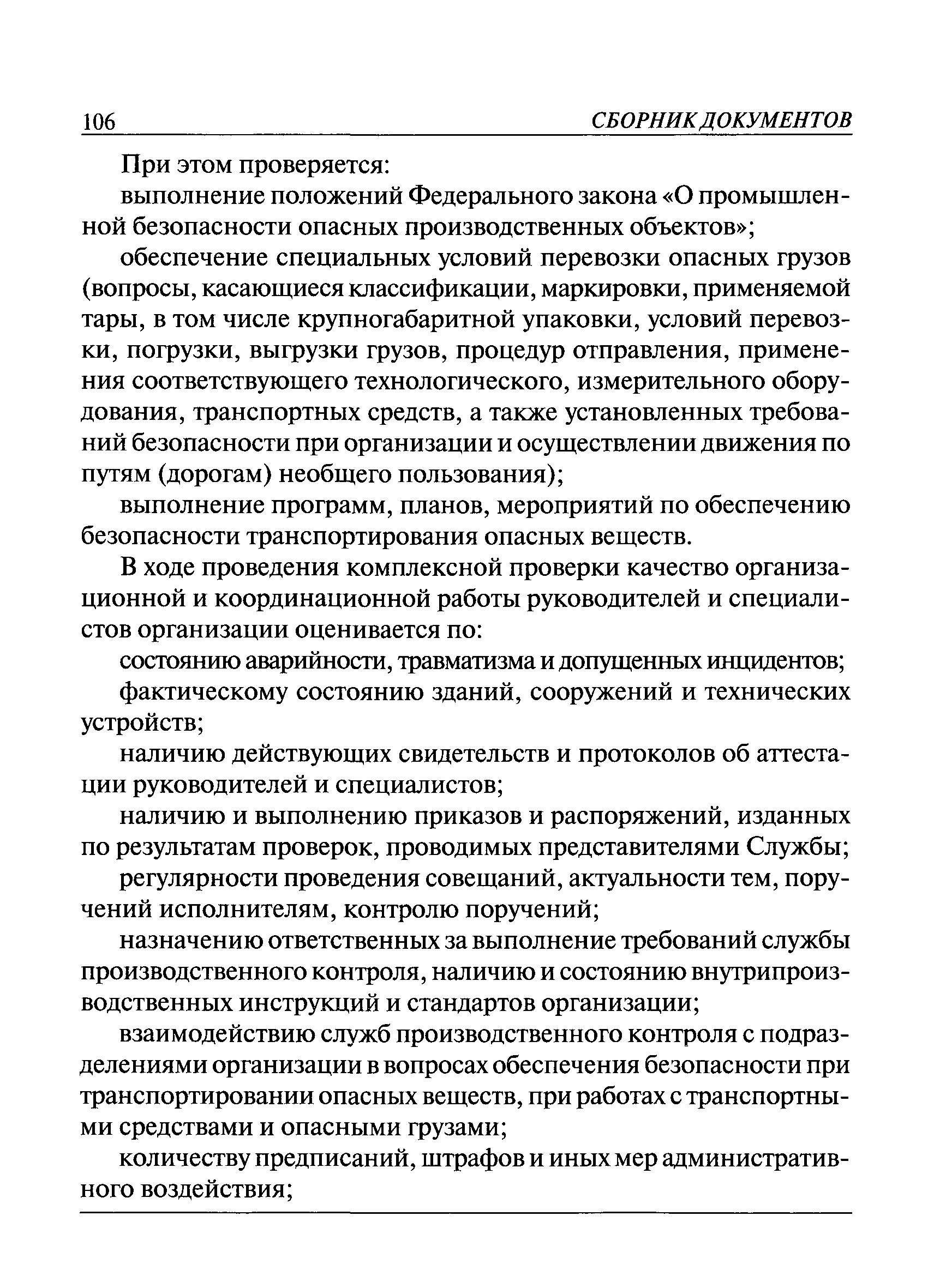 106 СБОРНИК ДОКУМЕНТОВ

При этом проверяется:

выполнение положений Федерального закона «О промышленной безопасности опасных производственных объектов»;

обеспечение специальных условий перевозки опасных грузов (вопросы, касающиеся классификации, маркировки, применяемой тары, в том числе крупногабаритной упаковки, условий перевозки, погрузки, выгрузки грузов, процедур отправления, применения соответствующего технологического, измерительного оборудования, транспортных средств, а также установленных требований безопасности при организации и осуществлении движения по путям (дорогам) необщего пользования);

выполнение программ, планов, мероприятий по обеспечению безопасности транспортирования опасных веществ.

В ходе проведения комплексной проверки качество организационной и координационной работы руководителей и специалистов организации оценивается по:

состоянию аварийности, травматизма и допущенных инцидентов;

фактическому состоянию зданий, сооружений и технических устройств;

наличию действующих свидетельств и протоколов об аттестации руководителей и специалистов;

наличию и выполнению приказов и распоряжений, изданных по результатам проверок, проводимых представителями Службы;

регулярности проведения совещаний, актуальности тем, поручений исполнителям, контролю поручений;

назначению ответственных за выполнение требований службы производственного контроля, наличию и состоянию внутрипроизводственных инструкций и стандартов организации;

взаимодействию служб производственного контроля с подразделениями организации в вопросах обеспечения безопасности при транспортировании опасных веществ, при работах с транспортными средствами и опасными грузами;

количеству предписаний, штрафов и иных мер административного воздействия;